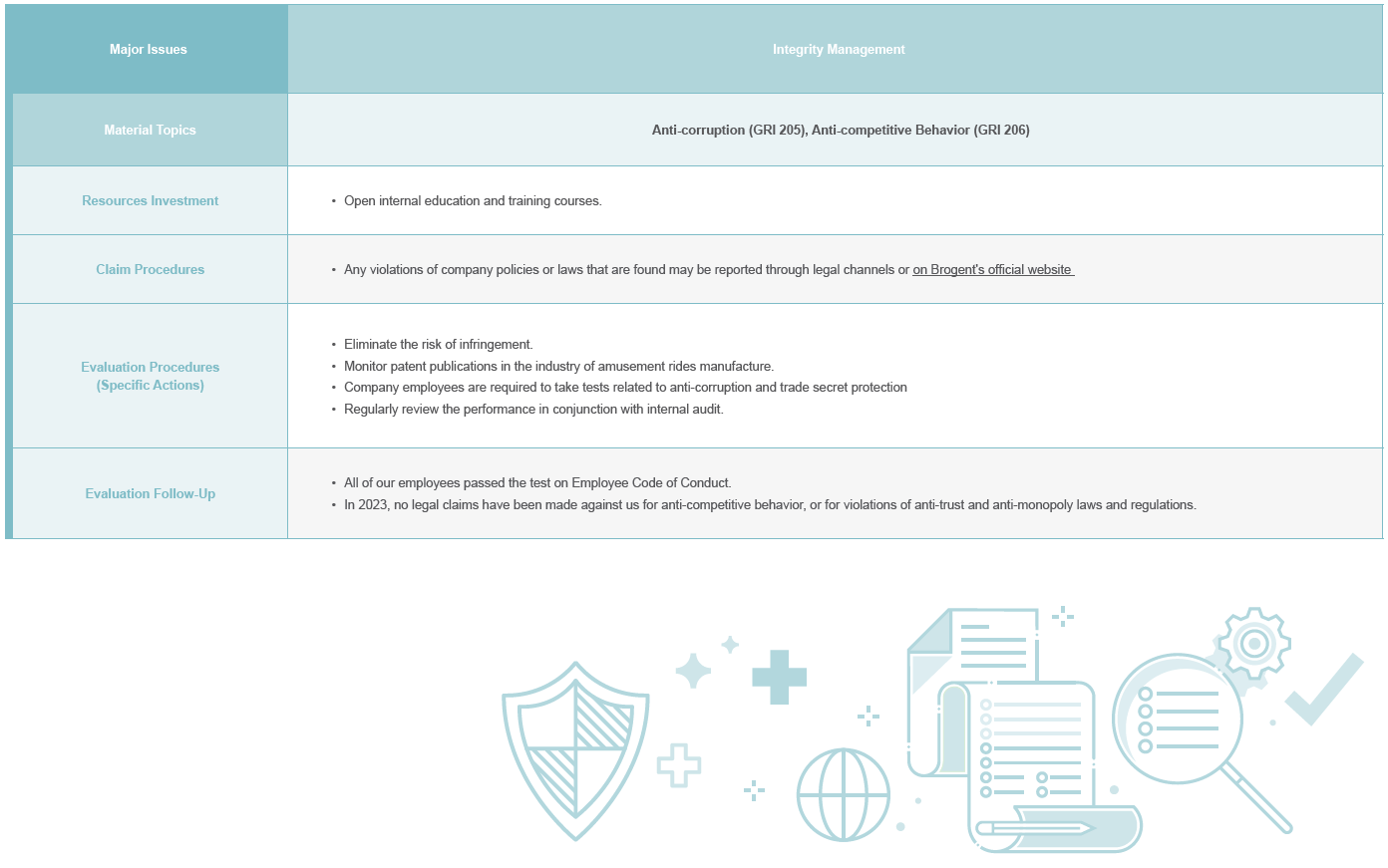 | Major Issues | Integrity Management |
|---|---|
| Material Topics | Anti-corruption (GRI 205), Anti-competitive Behavior (GRI 206) |
| Resources Investment | • Open internal education and training courses. |
| Claim Procedures | • Any violations of company policies or laws that are found may be reported through legal channels or on Brogent's official website |
| Evaluation Procedures (Specific Actions) | • Eliminate the risk of infringement. • Monitor patent publications in the industry of amusement rides manufacture. • Company employees are required to take tests related to anti-corruption and trade secret protection • Regularly review the performance in conjunction with internal audit. |
| Evaluation Follow-Up | • All of our employees passed the test on Employee Code of Conduct. • In 2023, no legal claims have been made against us for anti-competitive behavior, or for violations of anti-trust and anti-monopoly laws and regulations. |